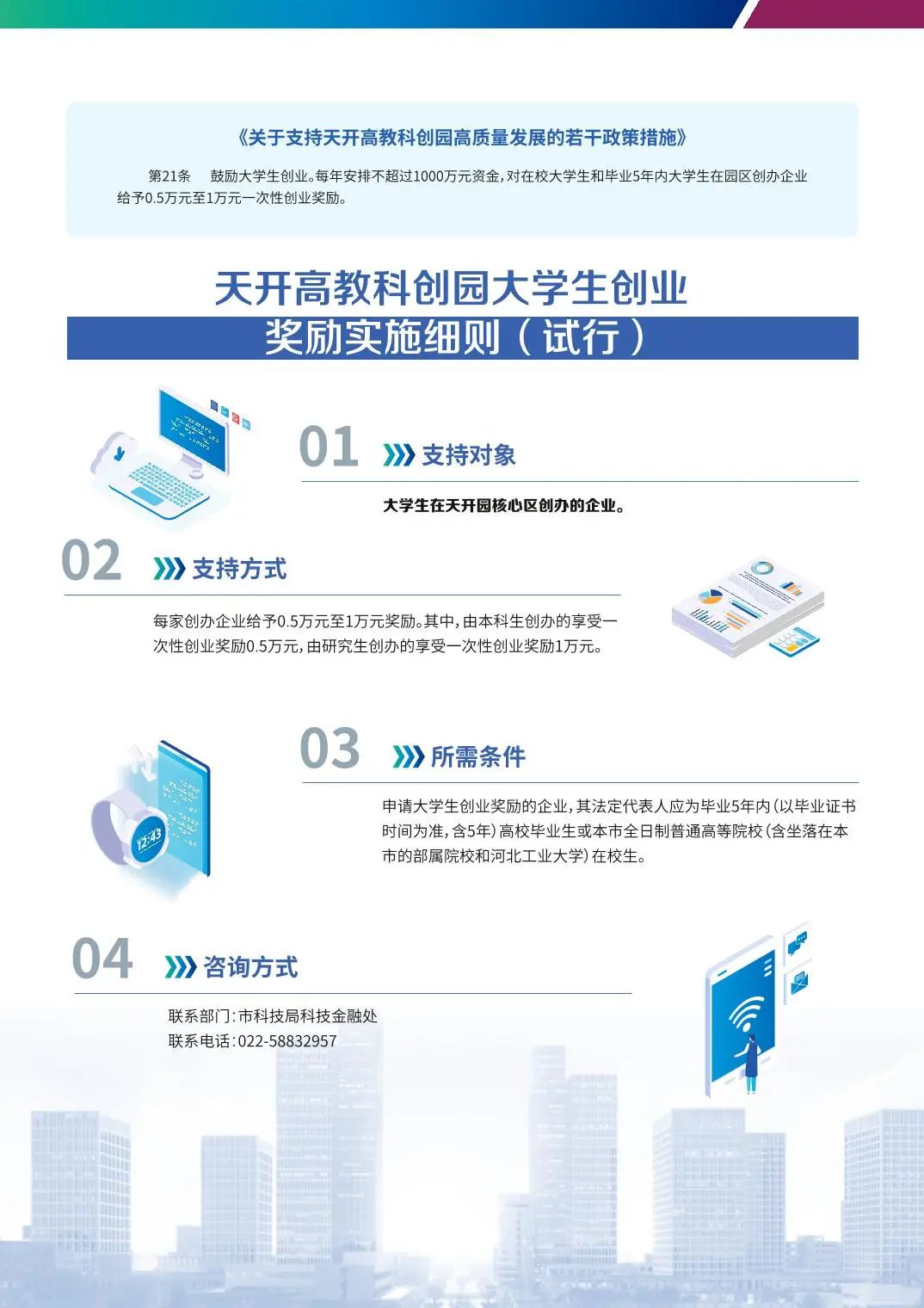 《关于支持天开高教科创园高质量发展的若干政策措施》

第21条 鼓励大学生创业。每年安排不超过1000万元资金，对在校大学生和毕业5年内大学生在园区创办企业给予0.5万元至1万元一次性创业奖励。

天开高教科创园大学生创业
奖励实施细则（试行）

01 支持对象

大学生在天开园核心区创办的企业。

02 支持方式

每家创办企业给予0.5万元至1万元奖励。其中，由本科生创办的享受一次性创业奖励0.5万元，由研究生创办的享受一次性创业奖励1万元。

03 所需条件

申请大学生创业奖励的企业，其法定代表人应为毕业5年内（以毕业证书时间为准，含5年）高校毕业生或本市全日制普通高等院校（含坐落在本市的部属院校和河北工业大学）在校生。

04 咨询方式

联系部门：市科技局科技金融处
联系电话：022-58832957